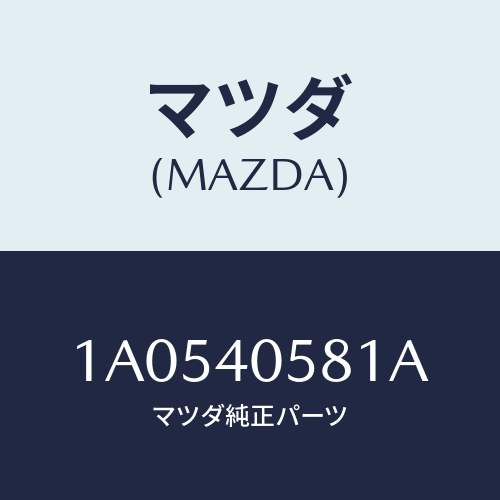 マツダ
(MAZDA)

1A0540581A
マツダ純正パーツ